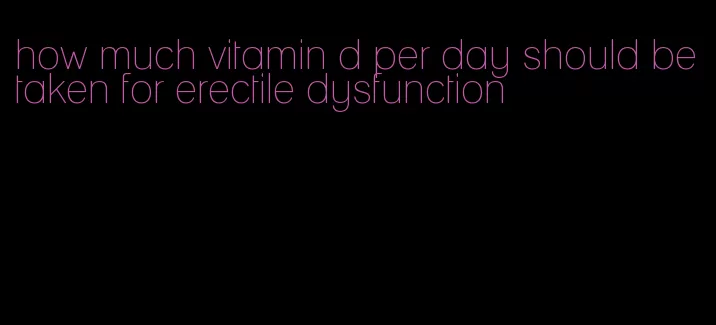 how much vitamin d per day should be taken for erectile dysfunction